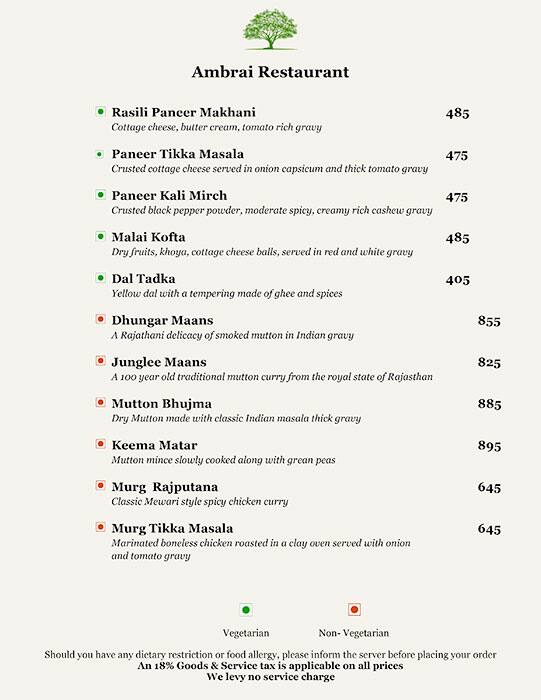 Ambrai Restaurant

Rasili Paneer Makhani 485
Cottage cheese, butter cream, tomato rich gravy

Paneer Tikka Masala 475
Crusted cottage cheese served in onion capsicum and thick tomato gravy

Paneer Kali Mirch 475
Crusted black pepper powder, moderate spicy, creamy rich cashew gravy

Malai Kofta 485
Dry fruits, khoya, cottage cheese balls, served in red and white gravy

Dal Tadka 405
Yellow dal with a tempering made of ghee and spices

Dhungar Maans 855
A Rajathani delicacy of smoked mutton in Indian gravy

Junglee Maans 825
A 100 year old traditional mutton curry from the royal state of Rajasthan

Mutton Bhujma 885
Dry Mutton made with classic Indian masala thick gravy

Keema Matar 895
Mutton mince slowly cooked along with grean peas

Murg Rajputana 645
Classic Mewari style spicy chicken curry

Murg Tikka Masala 645
Marinated boneless chicken roasted in a clay oven served with onion and tomato gravy

Vegetarian Non- Vegetarian

Should you have any dietary restriction or food allergy, please inform the server before placing your order
An 18% Goods & Service tax is applicable on all prices
We levy no service charge